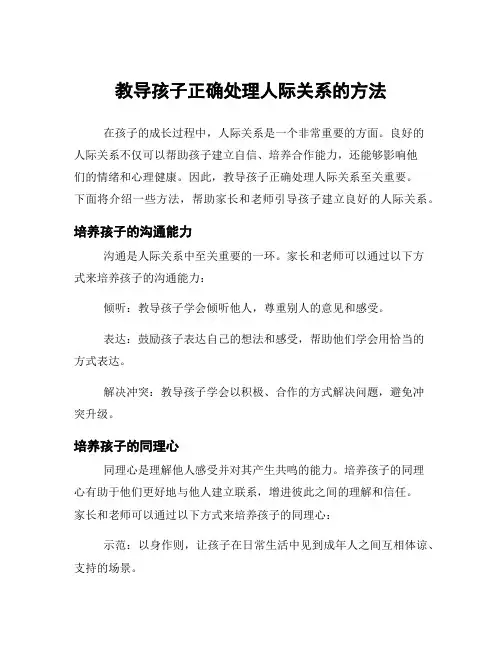 教导孩子正确处理人际关系的方法

在孩子的成长过程中，人际关系是一个非常重要的方面。良好的人际关系不仅可以帮助孩子建立自信、培养合作能力，还能够影响他们的情绪和心理健康。因此，教导孩子正确处理人际关系至关重要。下面将介绍一些方法，帮助家长和老师引导孩子建立良好的人际关系。

培养孩子的沟通能力

沟通是人际关系中至关重要的一环。家长和老师可以通过以下方式来培养孩子的沟通能力：

倾听：教导孩子学会倾听他人，尊重别人的意见和感受。

表达：鼓励孩子表达自己的想法和感受，帮助他们学会用恰当的方式表达。

解决冲突：教导孩子学会以积极、合作的方式解决问题，避免冲突升级。

培养孩子的同理心

同理心是理解他人感受并对其产生共鸣的能力。培养孩子的同理心有助于他们更好地与他人建立联系，增进彼此之间的理解和信任。家长和老师可以通过以下方式来培养孩子的同理心：

示范：以身作则，让孩子在日常生活中见到成年人之间互相体谅、支持的场景。